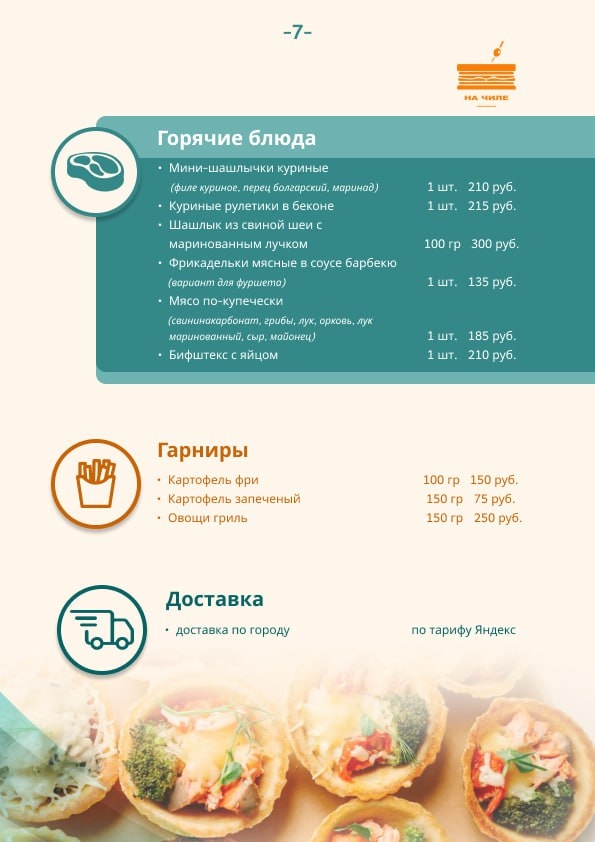 -7-

НА ЧИЛЕ

Горячие блюда

• Мини-шашлычки куриные
(филе куриное, перец болгарский, маринад) 1 шт. 210 руб.
• Куриные рулетики в беконе 1 шт. 215 руб.
• Шашлык из свиной шеи с маринованным лучком 100 гр 300 руб.
• Фрикадельки мясные в соусе барбекю
(вариант для фуршета) 1 шт. 135 руб.
• Мясо по-купечески
(свининакарбонат, грибы, лук, орковь, лук маринованный, сыр, майонец) 1 шт. 185 руб.
• Бифштекс с яйцом 1 шт. 210 руб.

Гарниры

• Картофель фри 100 гр 150 руб.
• Картофель запеченый 150 гр 75 руб.
• Овощи гриль 150 гр 250 руб.

Доставка

• доставка по городу по тарифу Яндекс